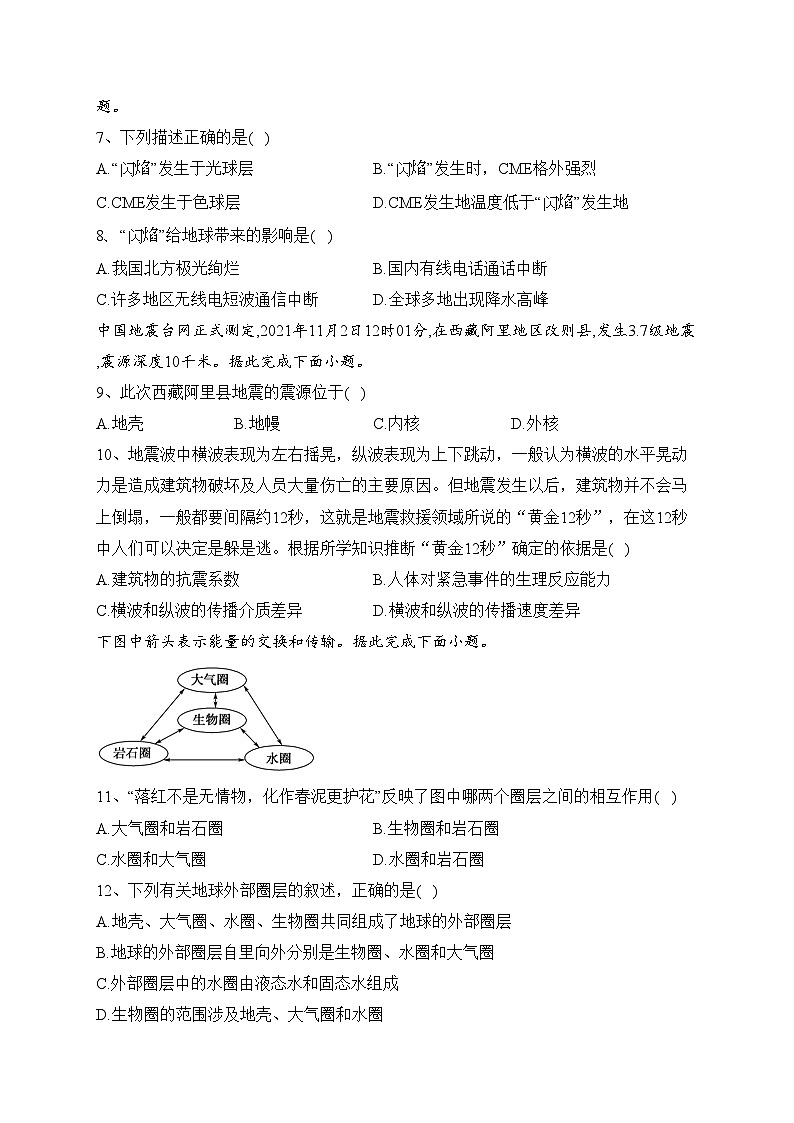 题。

7、下列描述正确的是( )

A.“闪焰”发生于光球层

B.“闪焰”发生时，CME格外强烈

C.CME发生于色球层

D.CME发生地温度低于“闪焰”发生地

8、“闪焰”给地球带来的影响是( )

A.我国北方极光绚烂

B.国内有线电话通话中断

C.许多地区无线电短波通信中断

D.全球多地出现降水高峰

中国地震台网正式测定,2021年11月2日12时01分,在西藏阿里地区改则县,发生3.7级地震,震源深度10千米。据此完成下面小题。

9、此次西藏阿里县地震的震源位于( )

A.地壳

B.地幔

C.内核

D.外核

10、地震波中横波表现为左右摇晃，纵波表现为上下跳动，一般认为横波的水平晃动力是造成建筑物破坏及人员大量伤亡的主要原因。但地震发生以后，建筑物并不会马上倒塌，一般都要间隔约12秒，这就是地震救援领域所说的“黄金12秒”，在这12秒中人们可以决定是躲是逃。根据所学知识推断“黄金12秒”确定的依据是( )

A.建筑物的抗震系数

B.人体对紧急事件的生理反应能力

C.横波和纵波的传播介质差异

D.横波和纵波的传播速度差异

下图中箭头表示能量的交换和传输。据此完成下面小题。

大气圈

生物圈

岩石圈

水圈

11、“落红不是无情物，化作春泥更护花”反映了图中哪两个圈层之间的相互作用( )

A.大气圈和岩石圈

B.生物圈和岩石圈

C.水圈和大气圈

D.水圈和岩石圈

12、下列有关地球外部圈层的叙述，正确的是( )

A.地壳、大气圈、水圈、生物圈共同组成了地球的外部圈层

B.地球的外部圈层自里向外分别是生物圈、水圈和大气圈

C.外部圈层中的水圈由液态水和固态水组成

D.生物圈的范围涉及地壳、大气圈和水圈